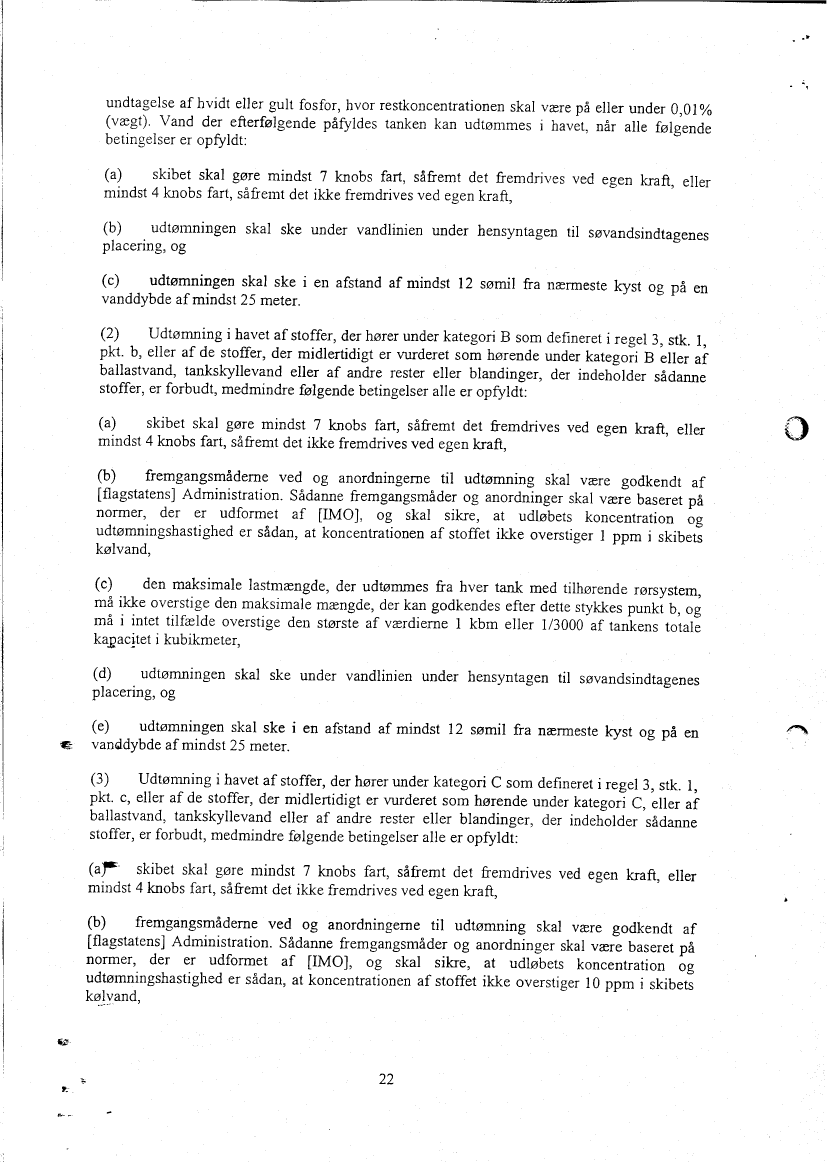 undtagelse af hvidt eller gult fosfor, hvor restkoncentrationen skal være på eller under 0,01% (vægt). Vand der efterfølgende påfyldes tanken kan udtømmes i havet, når alle følgende betingelser er opfyldt:

(a) skibet skal gøre mindst 7 knobs fart, såfremt det fremdrives ved egen kraft, eller mindst 4 knobs fart, såfremt det ikke fremdrives ved egen kraft,

(b) udtømningen skal ske under vandlinien under hensyntagen til søvandsindtagenes placering, og

(c) udtømningen skal ske i en afstand af mindst 12 sømil fra nærmeste kyst og på en vanddybde af mindst 25 meter.

(2) Udtømning i havet af stoffer, der hører under kategori B som defineret i regel 3, stk. 1, pkt. b, eller af de stoffer, der midlertidigt er vurderet som hørende under kategori B eller af ballastvand, tankskyllevand eller af andre rester eller blandinger, der indeholder sådanne stoffer, er forbudt, medmindre følgende betingelser alle er opfyldt:

(a) skibet skal gøre mindst 7 knobs fart, såfremt det fremdrives ved egen kraft, eller mindst 4 knobs fart, såfremt det ikke fremdrives ved egen kraft,

(b) fremgangsmåderne ved og anordningerne til udtømning skal være godkendt af [flagstatens] Administration. Sådanne fremgangsmåder og anordninger skal være baseret på normer, der er udformet af [IMO], og skal sikre, at udløbets koncentration og udtømningshastighed er sådan, at koncentrationen af stoffet ikke overstiger 1 ppm i skibets kølvand,

(c) den maksimale lastmængde, der udtømmes fra hver tank med tilhørende rørsystem, må ikke overstige den maksimale mængde, der kan godkendes efter dette stykkes punkt b, og må i intet tilfælde overstige den største af værdierne 1 kbm eller 1/3000 af tankens totale kapacitet i kubikmeter,

(d) udtømningen skal ske under vandlinien under hensyntagen til søvandsindtagenes placering, og

(e) udtømningen skal ske i en afstand af mindst 12 sømil fra nærmeste kyst og på en vanddybde af mindst 25 meter.

(3) Udtømning i havet af stoffer, der hører under kategori C som defineret i regel 3, stk. 1, pkt. c, eller af de stoffer, der midlertidigt er vurderet som hørende under kategori C, eller af ballastvand, tankskyllevand eller af andre rester eller blandinger, der indeholder sådanne stoffer, er forbudt, medmindre følgende betingelser alle er opfyldt:

(a) skibet skal gøre mindst 7 knobs fart, såfremt det fremdrives ved egen kraft, eller mindst 4 knobs fart, såfremt det ikke fremdrives ved egen kraft,

(b) fremgangsmåderne ved og anordningerne til udtømning skal være godkendt af [flagstatens] Administration. Sådanne fremgangsmåder og anordninger skal være baseret på normer, der er udformet af [IMO], og skal sikre, at udløbets koncentration og udtømningshastighed er sådan, at koncentrationen af stoffet ikke overstiger 10 ppm i skibets kølvand,

22